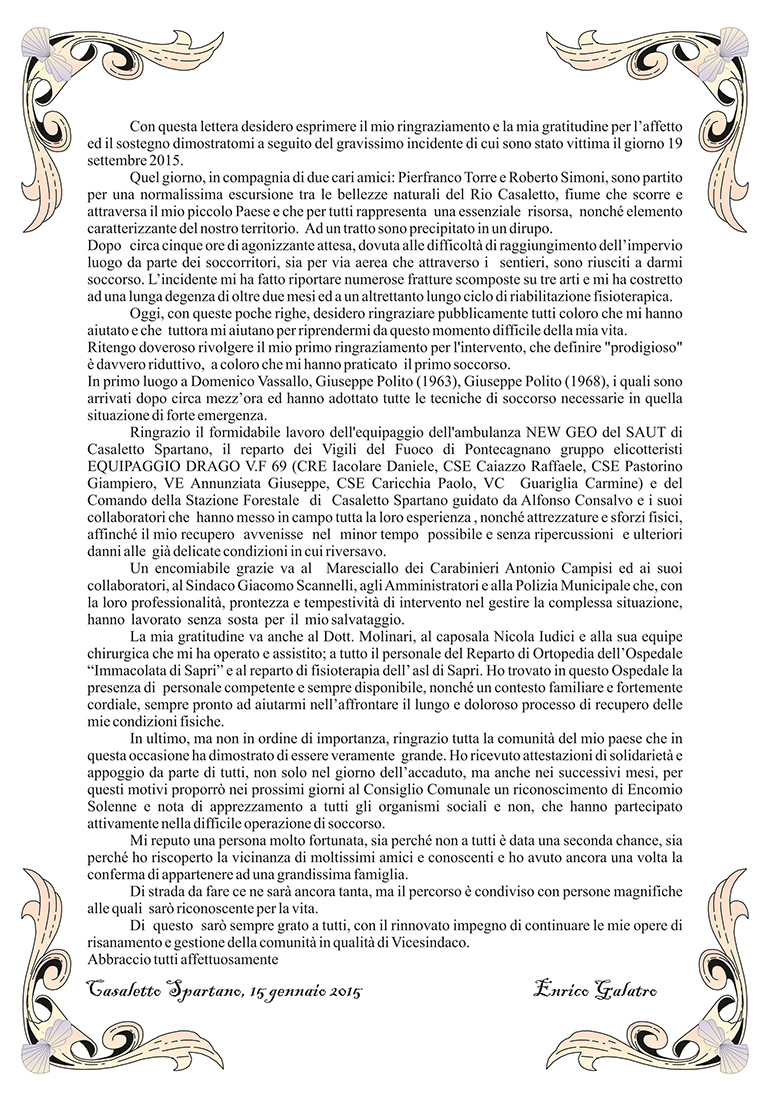 Con questa lettera desidero esprimere il mio ringraziamento e la mia gratitudine per l'affetto ed il sostegno dimostratomi a seguito del gravissimo incidente di cui sono stato vittima il giorno 19 settembre 2015.

Quel giorno, in compagnia di due cari amici: Pierfranco Torre e Roberto Simoni, sono partito per una normalissima escursione tra le bellezze naturali del Rio Casaletto, fiume che scorre e attraversa il mio piccolo Paese e che per tutti rappresenta una essenziale risorsa, nonché elemento caratterizzante del nostro territorio. Ad un tratto sono precipitato in un dirupo.
Dopo circa cinque ore di agonizzante attesa, dovuta alle difficoltà di raggiungimento dell'impervio luogo da parte dei soccorritori, sia per via aerea che attraverso i sentieri, sono riusciti a darmi soccorso. L'incidente mi ha fatto riportare numerose fratture scomposte su tre arti e mi ha costretto ad una lunga degenza di oltre due mesi ed a un altrettanto lungo ciclo di riabilitazione fisioterapica.

Oggi, con queste poche righe, desidero ringraziare pubblicamente tutti coloro che mi hanno aiutato e che tuttora mi aiutano per riprendermi da questo momento difficile della mia vita.
Ritengo doveroso rivolgere il mio primo ringraziamento per l'intervento, che definire "prodigioso" è davvero riduttivo, a coloro che mi hanno praticato il primo soccorso.
In primo luogo a Domenico Vassallo, Giuseppe Polito (1963), Giuseppe Polito (1968), i quali sono arrivati dopo circa mezz'ora ed hanno adottato tutte le tecniche di soccorso necessarie in quella situazione di forte emergenza.

Ringrazio il formidabile lavoro dell'equipaggio dell'ambulanza NEW GEO del SAUT di Casaletto Spartano, il reparto dei Vigili del Fuoco di Pontecagnano gruppo elicotteristi EQUIPAGGIO DRAGO V.F 69 (CRE Iacolare Daniele, CSE Caiazzo Raffaele, CSE Pastorino Giampiero, VE Annunziata Giuseppe, CSE Caricchia Paolo, VC Guariglia Carmine) e del Comando della Stazione Forestale di Casaletto Spartano guidato da Alfonso Consalvo e i suoi collaboratori che hanno messo in campo tutta la loro esperienza , nonché attrezzature e sforzi fisici, affinché il mio recupero avvenisse nel minor tempo possibile e senza ripercussioni e ulteriori danni alle già delicate condizioni in cui riversavo.

Un encomiabile grazie va al Maresciallo dei Carabinieri Antonio Campisi ed ai suoi collaboratori, al Sindaco Giacomo Scannelli, agli Amministratori e alla Polizia Municipale che, con la loro professionalità, prontezza e tempestività di intervento nel gestire la complessa situazione, hanno lavorato senza sosta per il mio salvataggio.

La mia gratitudine va anche al Dott. Molinari, al caposala Nicola Iudici e alla sua equipe chirurgica che mi ha operato e assistito; a tutto il personale del Reparto di Ortopedia dell'Ospedale "Immacolata di Sapri" e al reparto di fisioterapia dell' asl di Sapri. Ho trovato in questo Ospedale la presenza di personale competente e sempre disponibile, nonché un contesto familiare e fortemente cordiale, sempre pronto ad aiutarmi nell'affrontare il lungo e doloroso processo di recupero delle mie condizioni fisiche.

In ultimo, ma non in ordine di importanza, ringrazio tutta la comunità del mio paese che in questa occasione ha dimostrato di essere veramente grande. Ho ricevuto attestazioni di solidarietà e appoggio da parte di tutti, non solo nel giorno dell'accaduto, ma anche nei successivi mesi, per questi motivi proporrò nei prossimi giorni al Consiglio Comunale un riconoscimento di Encomio Solenne e nota di apprezzamento a tutti gli organismi sociali e non, che hanno partecipato attivamente nella difficile operazione di soccorso.

Mi reputo una persona molto fortunata, sia perché non a tutti è data una seconda chance, sia perché ho riscoperto la vicinanza di moltissimi amici e conoscenti e ho avuto ancora una volta la conferma di appartenere ad una grandissima famiglia.

Di strada da fare ce ne sarà ancora tanta, ma il percorso è condiviso con persone magnifiche alle quali sarò riconoscente per la vita.

Di questo sarò sempre grato a tutti, con il rinnovato impegno di continuare le mie opere di risanamento e gestione della comunità in qualità di Vicesindaco.
Abbraccio tutti affettuosamente

Casaletto Spartano, 15 gennaio 2015

Enrico Galatro